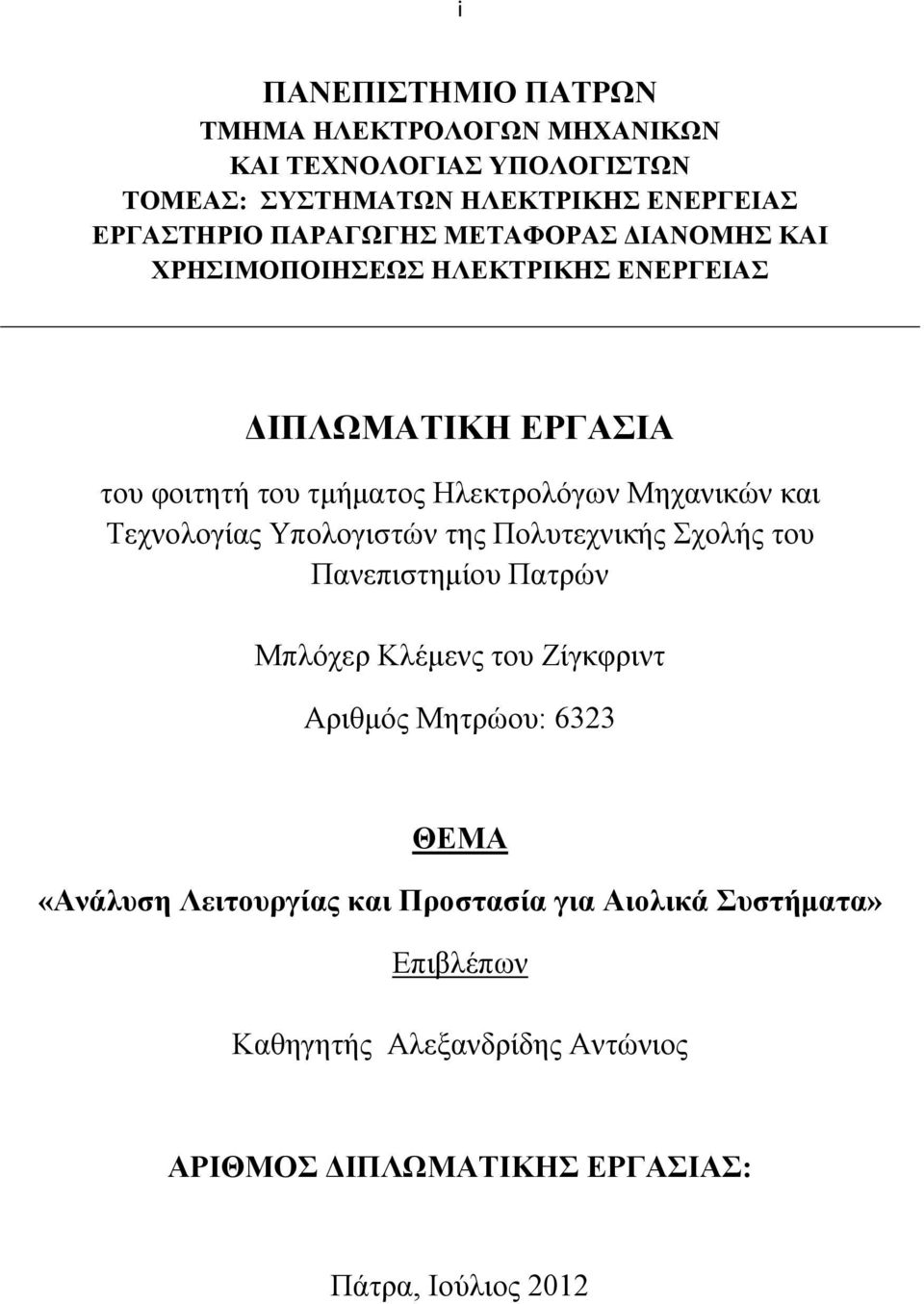 i

ΠΑΝΕΠΙΣΤΗΜΙΟ ΠΑΤΡΩΝ
ΤΜΗΜΑ ΗΛΕΚΤΡΟΛΟΓΩΝ ΜΗΧΑΝΙΚΩΝ
ΚΑΙ ΤΕΧΝΟΛΟΓΙΑΣ ΥΠΟΛΟΓΙΣΤΩΝ
ΤΟΜΕΑΣ: ΣΥΣΤΗΜΑΤΩΝ ΗΛΕΚΤΡΙΚΗΣ ΕΝΕΡΓΕΙΑΣ
ΕΡΓΑΣΤΗΡΙΟ ΠΑΡΑΓΩΓΗΣ ΜΕΤΑΦΟΡΑΣ ΔΙΑΝΟΜΗΣ ΚΑΙ
ΧΡΗΣΙΜΟΠΟΙΗΣΕΩΣ ΗΛΕΚΤΡΙΚΗΣ ΕΝΕΡΓΕΙΑΣ

ΔΙΠΛΩΜΑΤΙΚΗ ΕΡΓΑΣΙΑ

του φοιτητή του τμήματος Ηλεκτρολόγων Μηχανικών και Τεχνολογίας Υπολογιστών της Πολυτεχνικής Σχολής του Πανεπιστημίου Πατρών

Μπλόχερ Κλέμενς του Ζίγκφριντ

Αριθμός Μητρώου: 6323

ΘΕΜΑ

«Ανάλυση Λειτουργίας και Προστασία για Αιολικά Συστήματα»

Επιβλέπων

Καθηγητής Αλεξανδρίδης Αντώνιος

ΑΡΙΘΜΟΣ ΔΙΠΛΩΜΑΤΙΚΗΣ ΕΡΓΑΣΙΑΣ:

Πάτρα, Ιούλιος 2012